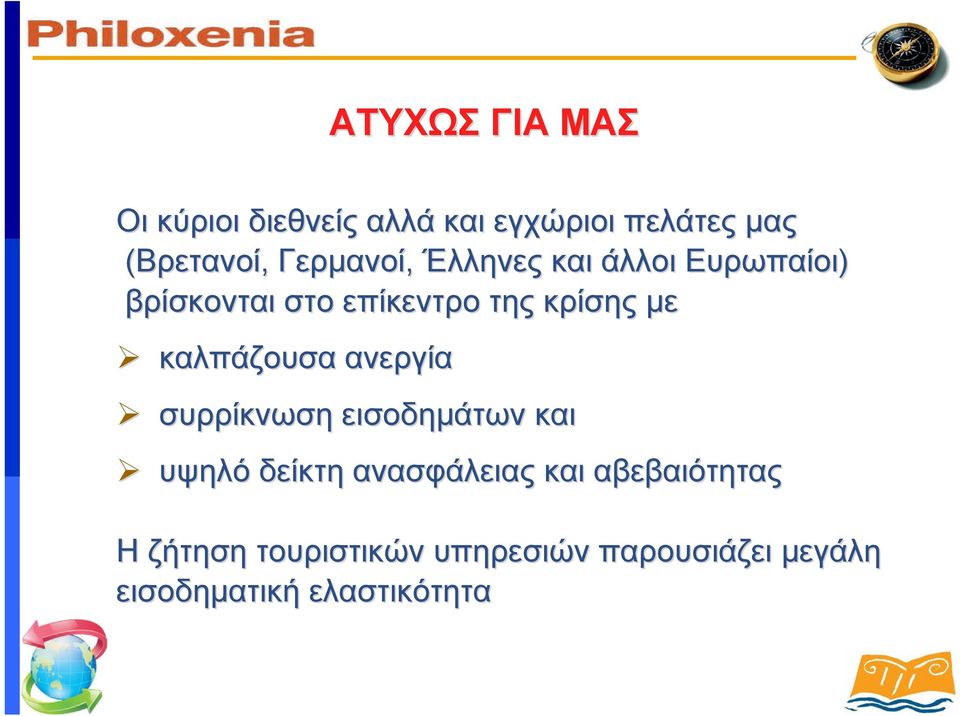 Philoxenia

ΑΤΥΧΩΣ ΓΙΑ ΜΑΣ

Οι κύριοι διεθνείς αλλά και εγχώριοι πελάτες μας (Βρετανοί, Γερμανοί, Έλληνες και άλλοι Ευρωπαίοι) βρίσκονται στο επίκεντρο της κρίσης με

➢ καλπάζουσα ανεργία

➢ συρρίκνωση εισοδημάτων και

➢ υψηλό δείκτη ανασφάλειας και αβεβαιότητας

Η ζήτηση τουριστικών υπηρεσιών παρουσιάζει μεγάλη εισοδηματική ελαστικότητα